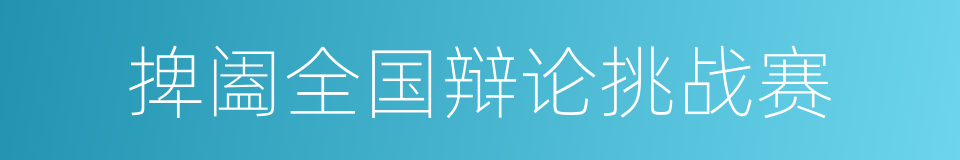 捭阖全国辩论挑战赛